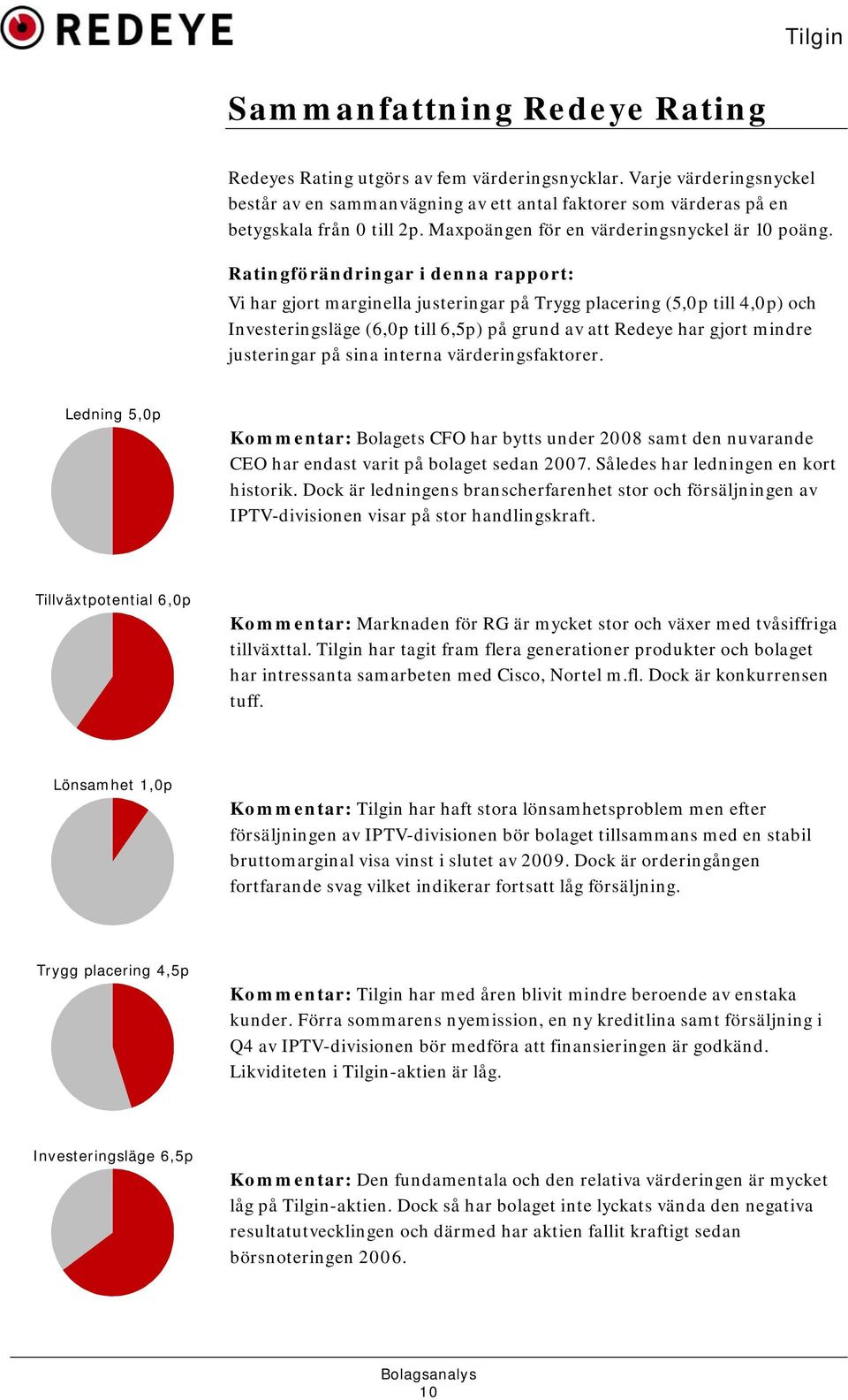 REDEYE

Tilgin

Sammanfattning Redeye Rating

Redeyes Rating utgörs av fem värderingsnycklar. Varje värderingsnyckel består av en sammanvägning av ett antal faktorer som värderas på en betygskala från 0 till 2p. Maxpoängen för en värderingsnyckel är 10 poäng.

Ratingförändringar i denna rapport:
Vi har gjort marginella justeringar på Trygg placering (5,0p till 4,0p) och Investeringsläge (6,0p till 6,5p) på grund av att Redeye har gjort mindre justeringar på sina interna värderingsfaktorer.

Ledning 5,0p

Kommentar: Bolagets CFO har bytts under 2008 samt den nuvarande CEO har endast varit på bolaget sedan 2007. Således har ledningen en kort historik. Dock är ledningens branscherfarenhet stor och försäljningen av IPTV-divisionen visar på stor handlingskraft.

Tillväxtpotential 6,0p

Kommentar: Marknaden för RG är mycket stor och växer med tvåsiffriga tillväxttal. Tilgin har tagit fram flera generationer produkter och bolaget har intressanta samarbeten med Cisco, Nortel m.fl. Dock är konkurrensen tuff.

Lönsamhet 1,0p

Kommentar: Tilgin har haft stora lönsamhetsproblem men efter försäljningen av IPTV-divisionen bör bolaget tillsammans med en stabil bruttomarginal visa vinst i slutet av 2009. Dock är orderingången fortfarande svag vilket indikerar fortsatt låg försäljning.

Trygg placering 4,5p

Kommentar: Tilgin har med åren blivit mindre beroende av enstaka kunder. Förra sommarens nyemission, en ny kreditlina samt försäljning i Q4 av IPTV-divisionen bör medföra att finansieringen är godkänd. Likviditeten i Tilgin-aktien är låg.

Investeringsläge 6,5p

Kommentar: Den fundamentala och den relativa värderingen är mycket låg på Tilgin-aktien. Dock så har bolaget inte lyckats vända den negativa resultatutvecklingen och därmed har aktien fallit kraftigt sedan börsnoteringen 2006.

Bolagsanalys
10